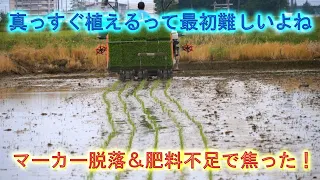 真っすぐ植えるって最初難しいよね

マーカー脱落＆肥料不足で焦った！